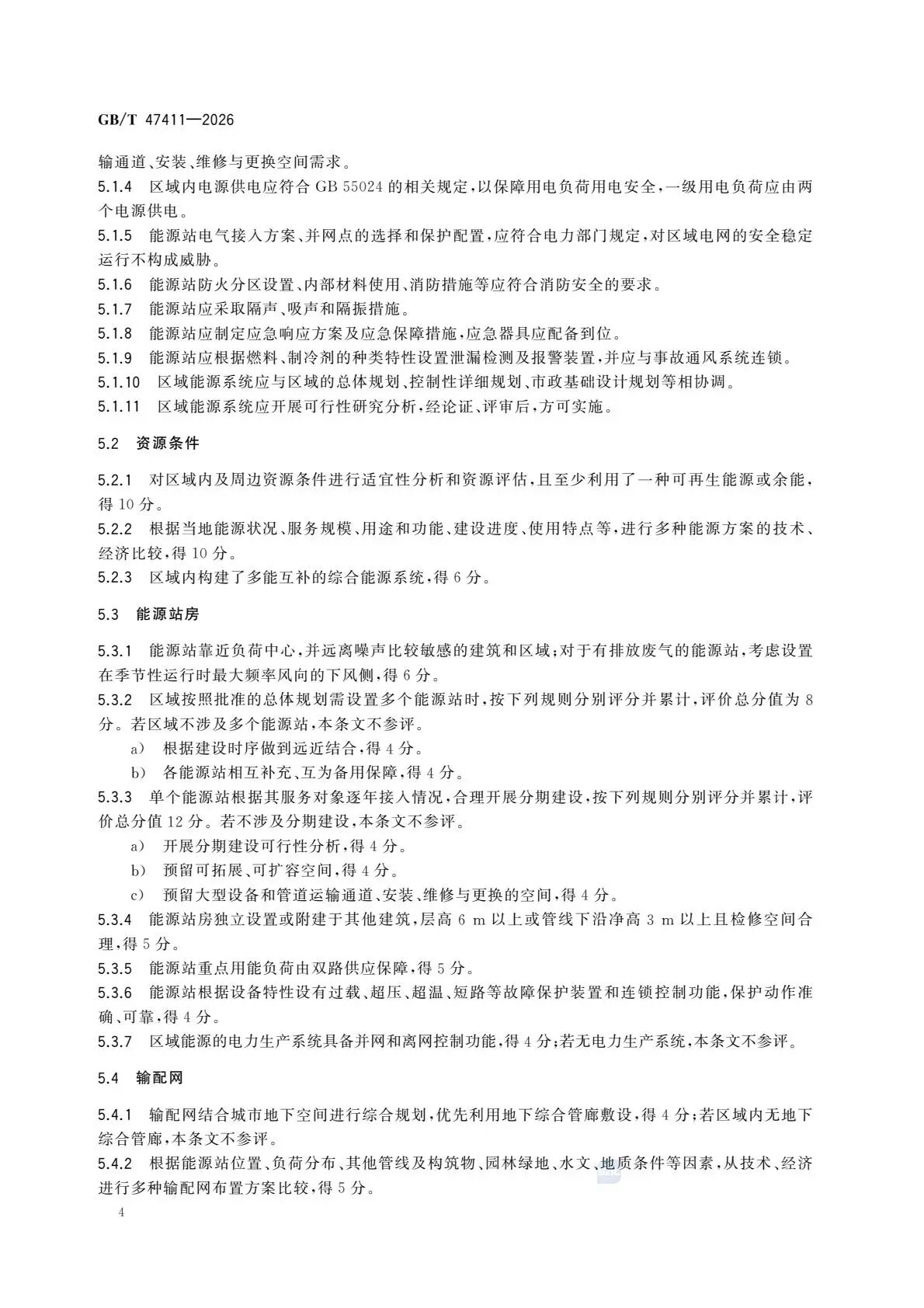 GB/T 47411—2026

输通道、安装、维修与更换空间需求。

5.1.4 区域内电源供电应符合GB 55024的相关规定,以保障用电负荷用电安全,一级用电负荷应由两个电源供电。

5.1.5 能源站电气接入方案、并网点的选择和保护配置,应符合电力部门规定,对区域电网的安全稳定运行不构成威胁。

5.1.6 能源站防火分区设置、内部材料使用、消防措施等应符合消防安全的要求。

5.1.7 能源站应采取隔声、吸声和隔振措施。

5.1.8 能源站应制定应急响应方案及应急保障措施,应急器具应配备到位。

5.1.9 能源站应根据燃料、制冷剂的种类特性设置泄漏检测及报警装置,并应与事故通风系统连锁。

5.1.10 区域能源系统应与区域的总体规划、控制性详细规划、市政基础设计规划等相协调。

5.1.11 区域能源系统应开展可行性研究分析,经论证、评审后,方可实施。

5.2 资源条件

5.2.1 对区域内及周边资源条件进行适宜性分析和资源评估,且至少利用了一种可再生能源或余能,得10分。

5.2.2 根据当地能源状况、服务规模、用途和功能、建设进度、使用特点等,进行多种能源方案的技术、经济比较,得10分。

5.2.3 区域内构建了多能互补的综合能源系统,得6分。

5.3 能源站房

5.3.1 能源站靠近负荷中心,并远离噪声比较敏感的建筑和区域;对于有排放废气的能源站,考虑设置在季节性运行时最大频率风向的下风侧,得6分。

5.3.2 区域按照批准的总体规划需设置多个能源站时,按下列规则分别评分并累计,评价总分值为8分。若区域不涉及多个能源站,本条文不参评。

a) 根据建设时序做到远近结合,得4分。

b) 各能源站相互补充、互为备用保障,得4分。

5.3.3 单个能源站根据其服务对象逐年接入情况,合理开展分期建设,按下列规则分别评分并累计,评价总分值12分。若不涉及分期建设,本条文不参评。

a) 开展分期建设可行性分析,得4分。

b) 预留可拓展、可扩容空间,得4分。

c) 预留大型设备和管道运输通道、安装、维修与更换的空间,得4分。

5.3.4 能源站房独立设置或附建于其他建筑,层高6 m以上或管线下沿净高3 m以上且检修空间合理,得5分。

5.3.5 能源站重点用能负荷由双路供应保障,得5分。

5.3.6 能源站根据设备特性设有过载、超压、超温、短路等故障保护装置和连锁控制功能,保护动作准确、可靠,得4分。

5.3.7 区域能源的电力生产系统具备并网和离网控制功能,得4分;若无电力生产系统,本条文不参评。

5.4 输配网

5.4.1 输配网结合城市地下空间进行综合规划,优先利用地下综合管廊敷设,得4分;若区域内无地下综合管廊,本条文不参评。

5.4.2 根据能源站位置、负荷分布、其他管线及构筑物、园林绿地、水文、地质条件等因素,从技术、经济进行多种输配网布置方案比较,得5分。

4